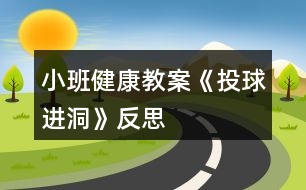 小班健康教案《投球进洞》反思